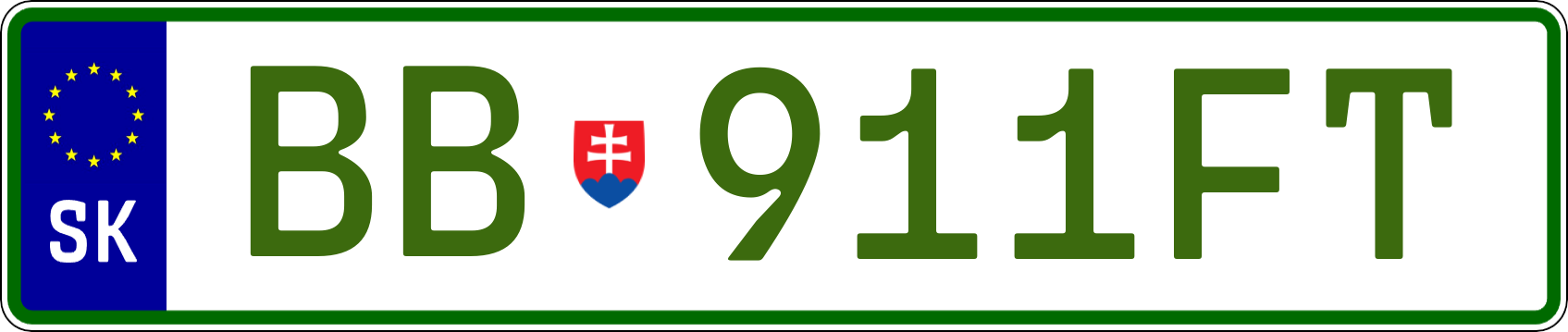 SK

BB 911FT